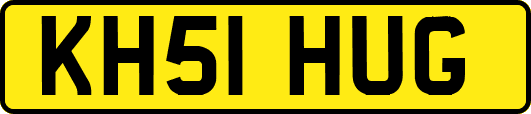 KH51 HUG